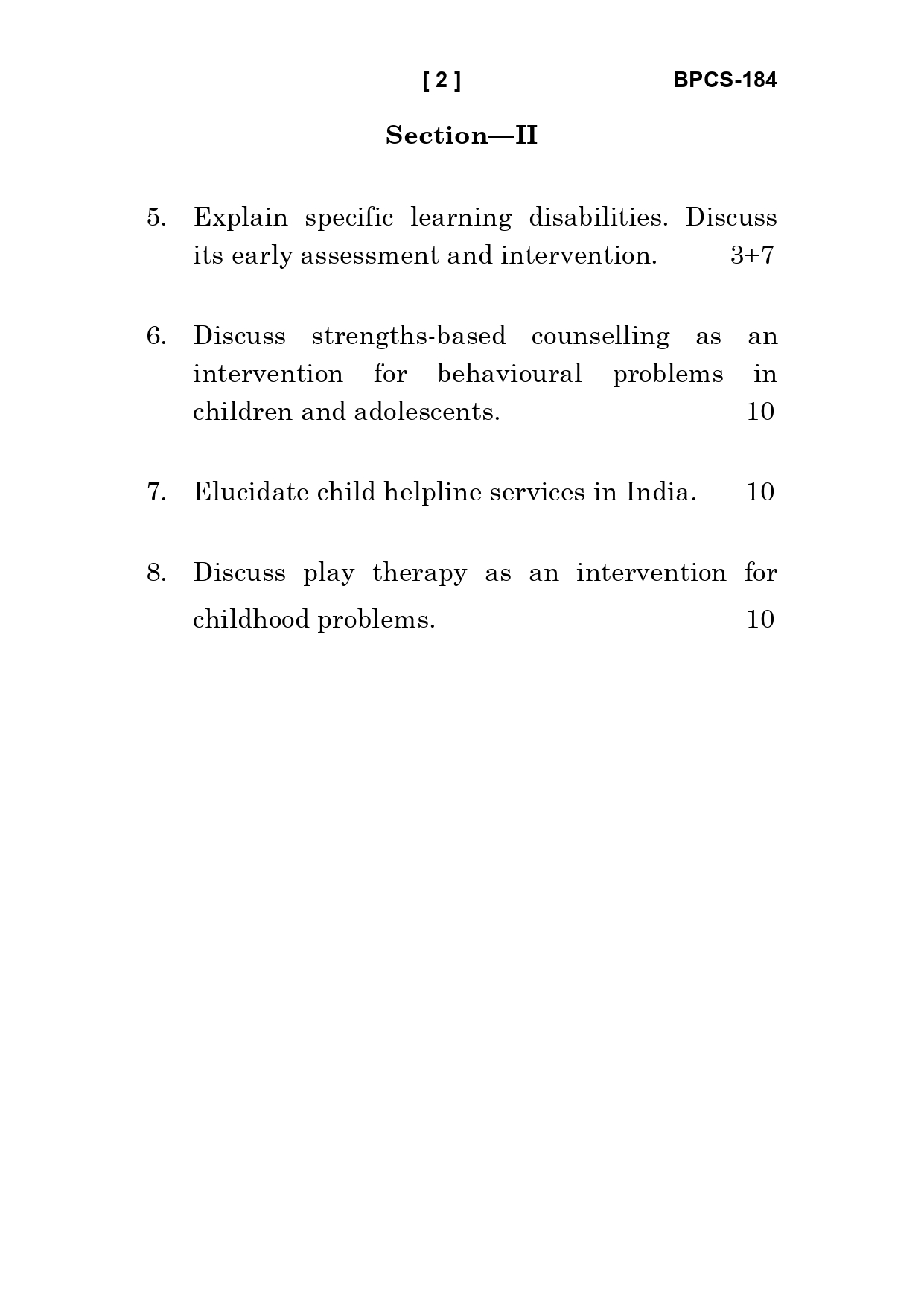 [ 2 ] BPCS-184

Section—II

5. Explain specific learning disabilities. Discuss its early assessment and intervention. 3+7

6. Discuss strengths-based counselling as an intervention for behavioural problems in children and adolescents. 10

7. Elucidate child helpline services in India. 10

8. Discuss play therapy as an intervention for childhood problems. 10